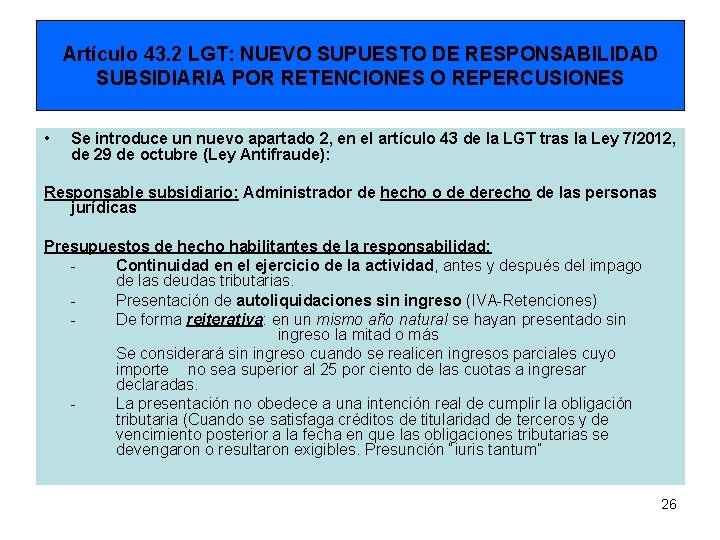 Artículo 43.2 LGT: NUEVO SUPUESTO DE RESPONSABILIDAD SUBSIDIARIA POR RETENCIONES O REPERCUSIONES

• Se introduce un nuevo apartado 2, en el artículo 43 de la LGT tras la Ley 7/2012, de 29 de octubre (Ley Antifraude):

Responsable subsidiario: Administrador de hecho o de derecho de las personas jurídicas

Presupuestos de hecho habilitantes de la responsabilidad:
- Continuidad en el ejercicio de la actividad, antes y después del impago de las deudas tributarias.
- Presentación de autoliquidaciones sin ingreso (IVA-Retenciones)
- De forma reiterativa: en un mismo año natural se hayan presentado sin ingreso la mitad o más
Se considerará sin ingreso cuando se realicen ingresos parciales cuyo importe no sea superior al 25 por ciento de las cuotas a ingresar declaradas.
- La presentación no obedece a una intención real de cumplir la obligación tributaria (Cuando se satisfaga créditos de titularidad de terceros y de vencimiento posterior a la fecha en que las obligaciones tributarias se devengaron o resultaron exigibles. Presunción "iuris tantum"

26